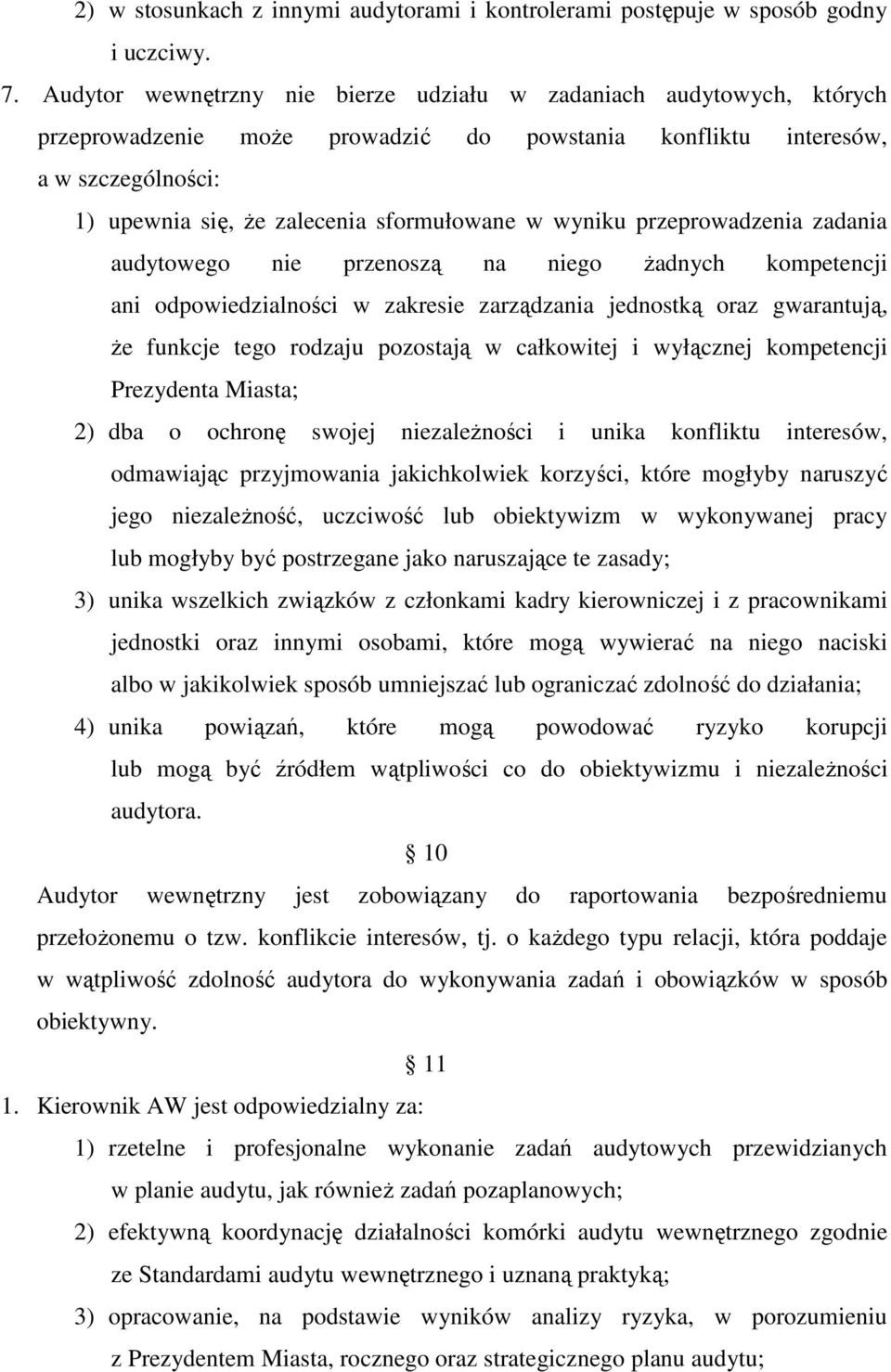 2) w stosunkach z innymi audytorami i kontrolerami postępuje w sposób godny i uczciwy.

7. Audytor wewnętrzny nie bierze udziału w zadaniach audytowych, których przeprowadzenie może prowadzić do powstania konfliktu interesów, a w szczególności:

1) upewnia się, że zalecenia sformułowane w wyniku przeprowadzenia zadania audytowego nie przenoszą na niego żadnych kompetencji ani odpowiedzialności w zakresie zarządzania jednostką oraz gwarantują, że funkcje tego rodzaju pozostają w całkowitej i wyłącznej kompetencji Prezydenta Miasta;

2) dba o ochronę swojej niezależności i unika konfliktu interesów, odmawiając przyjmowania jakichkolwiek korzyści, które mogłyby naruszyć jego niezależność, uczciwość lub obiektywizm w wykonywanej pracy lub mogłyby być postrzegane jako naruszające te zasady;

3) unika wszelkich związków z członkami kadry kierowniczej i z pracownikami jednostki oraz innymi osobami, które mogą wywierać na niego naciski albo w jakikolwiek sposób umniejszać lub ograniczać zdolność do działania;

4) unika powiązań, które mogą powodować ryzyko korupcji lub mogą być źródłem wątpliwości co do obiektywizmu i niezależności audytora.

10

Audytor wewnętrzny jest zobowiązany do raportowania bezpośredniemu przełożonemu o tzw. konflikcie interesów, tj. o każdego typu relacji, która poddaje w wątpliwość zdolność audytora do wykonywania zadań i obowiązków w sposób obiektywny.

11

1. Kierownik AW jest odpowiedzialny za:

1) rzetelne i profesjonalne wykonanie zadań audytowych przewidzianych w planie audytu, jak również zadań pozaplanowych;

2) efektywną koordynację działalności komórki audytu wewnętrznego zgodnie ze Standardami audytu wewnętrznego i uznaną praktyką;

3) opracowanie, na podstawie wyników analizy ryzyka, w porozumieniu z Prezydentem Miasta, rocznego oraz strategicznego planu audytu;